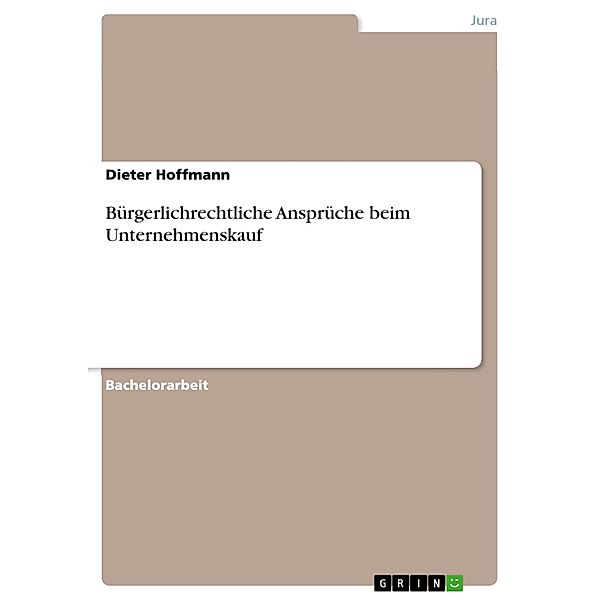 Jura

Dieter Hoffmann

Bürgerlichrechtliche Ansprüche beim Unternehmenskauf

Bachelorarbeit

GRIN